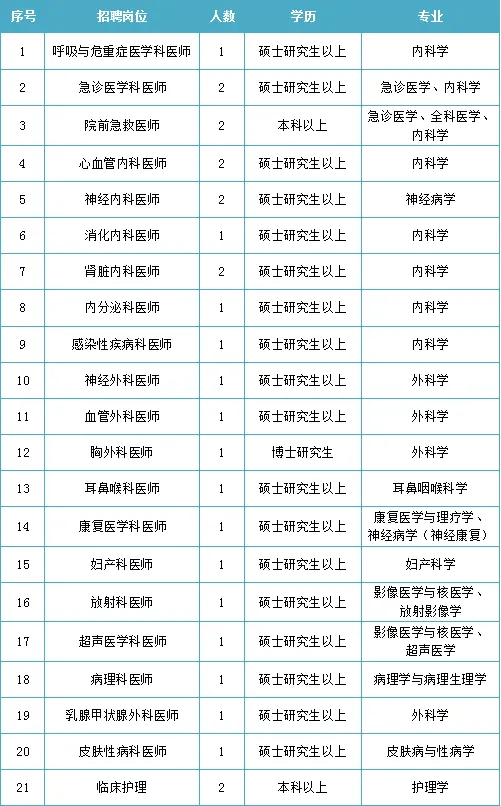 | 序号 | 招聘岗位 | 人数 | 学历 | 专业 |
|---|---|---|---|---|
| 1 | 呼吸与危重症医学科医师 | 1 | 硕士研究生以上 | 内科学 |
| 2 | 急诊医学科医师 | 2 | 硕士研究生以上 | 急诊医学、内科学 |
| 3 | 院前急救医师 | 2 | 本科以上 | 急诊医学、全科医学、内科学 |
| 4 | 心血管内科医师 | 2 | 硕士研究生以上 | 内科学 |
| 5 | 神经内科医师 | 2 | 硕士研究生以上 | 神经病学 |
| 6 | 消化内科医师 | 1 | 硕士研究生以上 | 内科学 |
| 7 | 肾脏内科医师 | 2 | 硕士研究生以上 | 内科学 |
| 8 | 内分泌科医师 | 1 | 硕士研究生以上 | 内科学 |
| 9 | 感染性疾病科医师 | 1 | 硕士研究生以上 | 内科学 |
| 10 | 神经外科医师 | 1 | 硕士研究生以上 | 外科学 |
| 11 | 血管外科医师 | 1 | 硕士研究生以上 | 外科学 |
| 12 | 胸外科医师 | 1 | 博士研究生 | 外科学 |
| 13 | 耳鼻喉科医师 | 1 | 硕士研究生以上 | 耳鼻咽喉科学 |
| 14 | 康复医学科医师 | 1 | 硕士研究生以上 | 康复医学与理疗学、神经病学（神经康复） |
| 15 | 妇产科医师 | 1 | 硕士研究生以上 | 妇产科学 |
| 16 | 放射科医师 | 1 | 硕士研究生以上 | 影像医学与核医学、放射影像学 |
| 17 | 超声医学科医师 | 1 | 硕士研究生以上 | 影像医学与核医学、超声医学 |
| 18 | 病理科医师 | 1 | 硕士研究生以上 | 病理学与病理生理学 |
| 19 | 乳腺甲状腺外科医师 | 1 | 硕士研究生以上 | 外科学 |
| 20 | 皮肤性病科医师 | 1 | 硕士研究生以上 | 皮肤病与性病学 |
| 21 | 临床护理 | 2 | 本科以上 | 护理学 |